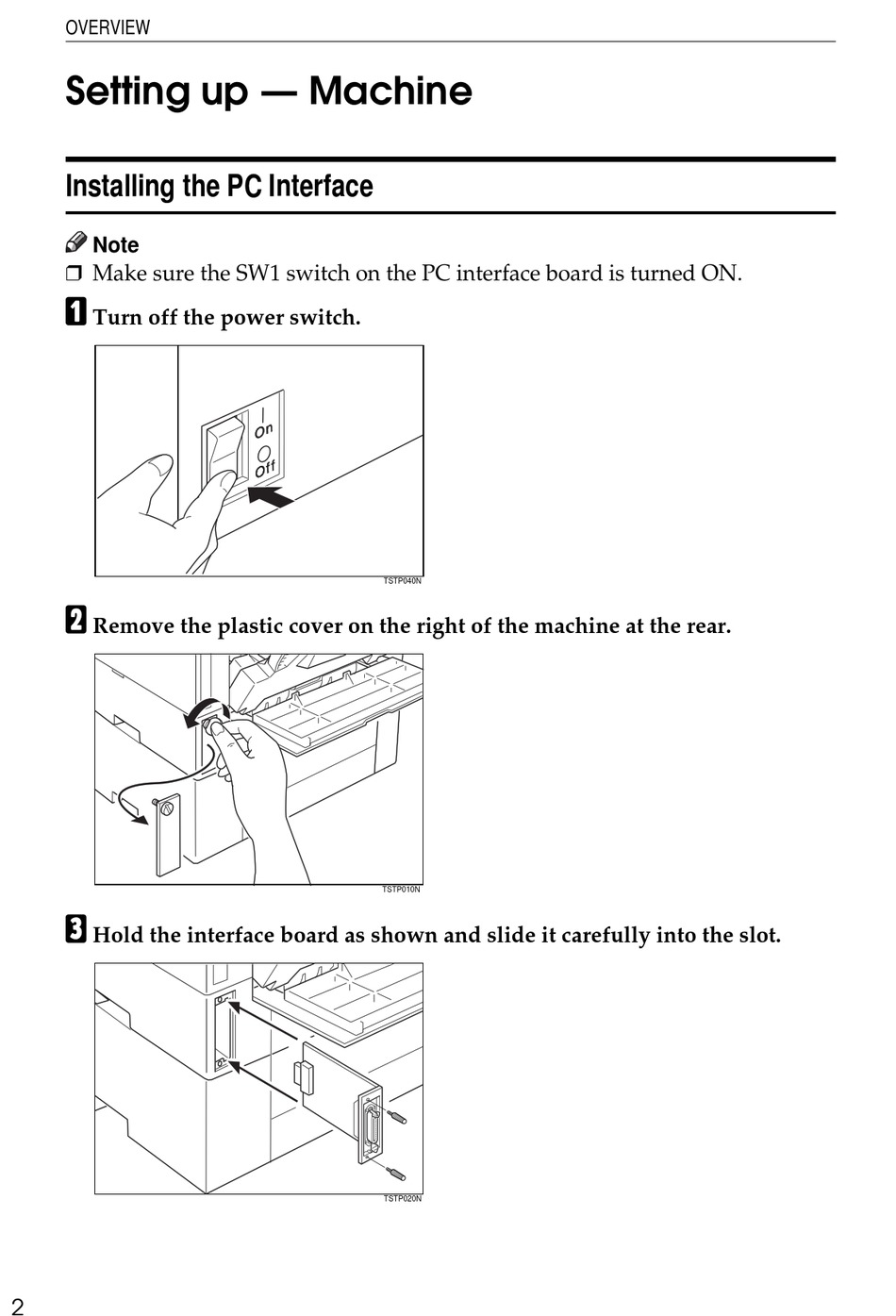 OVERVIEW

Setting up — Machine

Installing the PC Interface

Note

❒ Make sure the SW1 switch on the PC interface board is turned ON.

1 Turn off the power switch.

On
Off

TSTP040N

2 Remove the plastic cover on the right of the machine at the rear.

TSTP010N

3 Hold the interface board as shown and slide it carefully into the slot.

TSTP020N

2